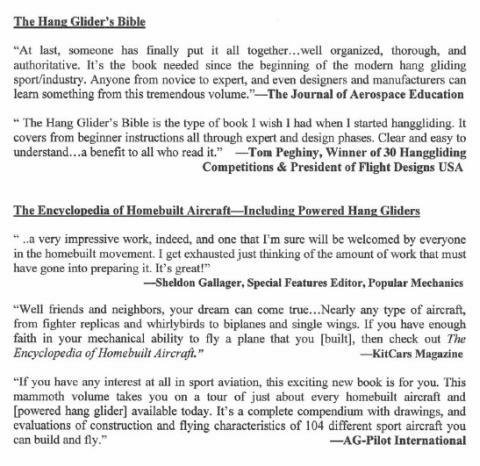 The Hang Glider's Bible

"At last, someone has finally put it all together…well organized, thorough, and authoritative. It's the book needed since the beginning of the modern hang gliding sport/industry. Anyone from novice to expert, and even designers and manufacturers can learn something from this tremendous volume."—The Journal of Aerospace Education

" The Hang Glider's Bible is the type of book I wish I had when I started hanggliding. It covers from beginner instructions all through expert and design phases. Clear and easy to understand…a benefit to all who read it." —Tom Peghiny, Winner of 30 Hanggliding Competitions & President of Flight Designs USA

The Encyclopedia of Homebuilt Aircraft—Including Powered Hang Gliders

" ..a very impressive work, indeed, and one that I'm sure will be welcomed by everyone in the homebuilt movement. I get exhausted just thinking of the amount of work that must have gone into preparing it. It's great!"
—Sheldon Gallager, Special Features Editor, Popular Mechanics

"Well friends and neighbors, your dream can come true…Nearly any type of aircraft, from fighter replicas and whirlybirds to biplanes and single wings. If you have enough faith in your mechanical ability to fly a plane that you [built], then check out The Encyclopedia of Homebuilt Aircraft." —KitCars Magazine

"If you have any interest at all in sport aviation, this exciting new book is for you. This mammoth volume takes you on a tour of just about every homebuilt aircraft and [powered hang glider] available today. It's a complete compendium with drawings, and evaluations of construction and flying characteristics of 104 different sport aircraft you can build and fly." —AG-Pilot International